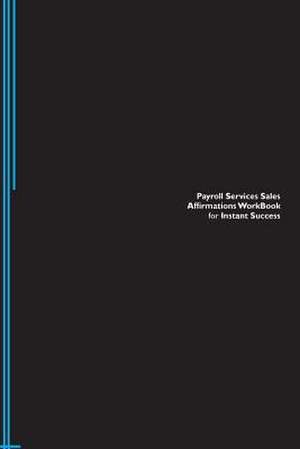 Payroll Services Sales Affirmations WorkBook for Instant Success